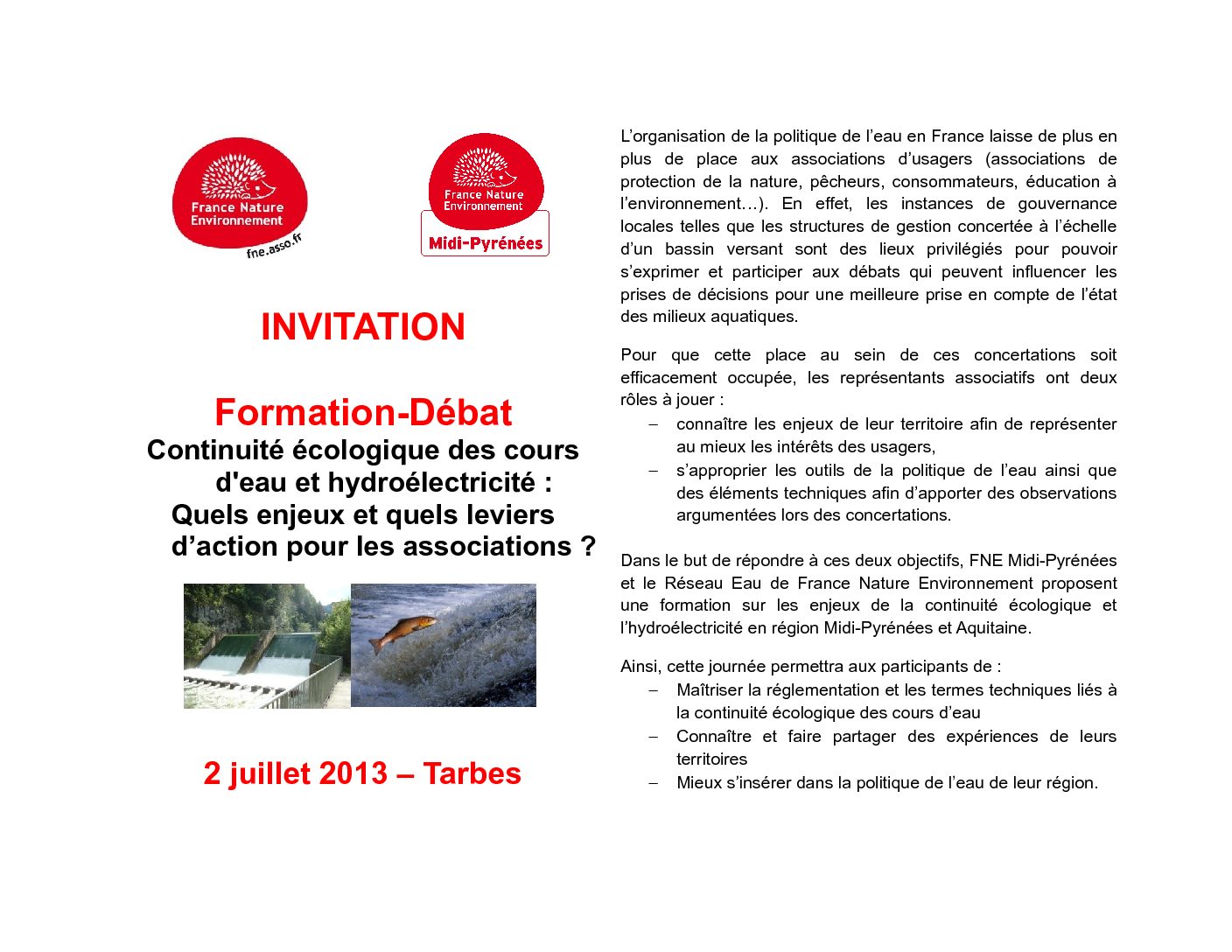 France Nature Environnement
fne.asso.fr

France Nature Environnement
Midi-Pyrénées

INVITATION

Formation-Débat
Continuité écologique des cours d'eau et hydroélectricité : Quels enjeux et quels leviers d’action pour les associations ?

2 juillet 2013 – Tarbes

L’organisation de la politique de l’eau en France laisse de plus en plus de place aux associations d’usagers (associations de protection de la nature, pêcheurs, consommateurs, éducation à l’environnement…). En effet, les instances de gouvernance locales telles que les structures de gestion concertée à l’échelle d’un bassin versant sont des lieux privilégiés pour pouvoir s’exprimer et participer aux débats qui peuvent influencer les prises de décisions pour une meilleure prise en compte de l’état des milieux aquatiques.

Pour que cette place au sein de ces concertations soit efficacement occupée, les représentants associatifs ont deux rôles à jouer :
– connaître les enjeux de leur territoire afin de représenter au mieux les intérêts des usagers,
– s’approprier les outils de la politique de l’eau ainsi que des éléments techniques afin d’apporter des observations argumentées lors des concertations.

Dans le but de répondre à ces deux objectifs, FNE Midi-Pyrénées et le Réseau Eau de France Nature Environnement proposent une formation sur les enjeux de la continuité écologique et l’hydroélectricité en région Midi-Pyrénées et Aquitaine.

Ainsi, cette journée permettra aux participants de :
– Maîtriser la réglementation et les termes techniques liés à la continuité écologique des cours d’eau
– Connaître et faire partager des expériences de leurs territoires
– Mieux s’insérer dans la politique de l’eau de leur région.